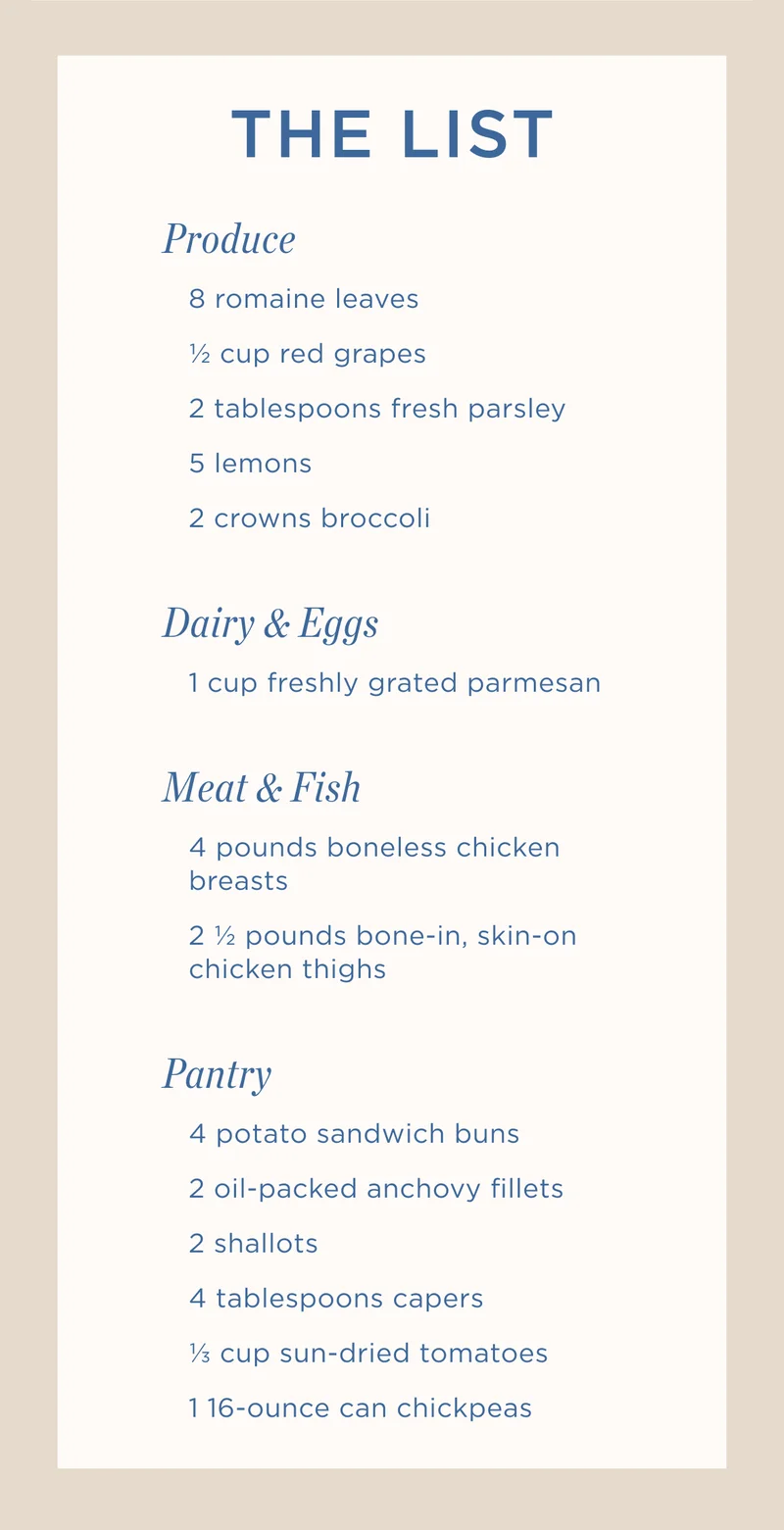 THE LIST

Produce

8 romaine leaves

½ cup red grapes

2 tablespoons fresh parsley

5 lemons

2 crowns broccoli

Dairy & Eggs

1 cup freshly grated parmesan

Meat & Fish

4 pounds boneless chicken breasts

2 ½ pounds bone-in, skin-on chicken thighs

Pantry

4 potato sandwich buns

2 oil-packed anchovy fillets

2 shallots

4 tablespoons capers

⅓ cup sun-dried tomatoes

1 16-ounce can chickpeas